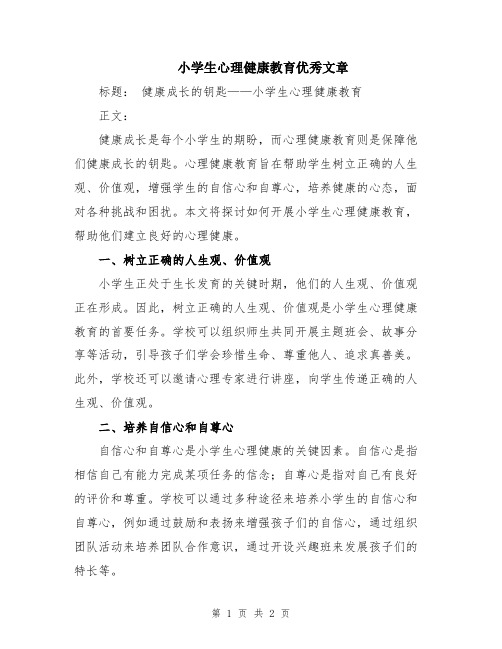 小学生心理健康教育优秀文章

标题： 健康成长的钥匙——小学生心理健康教育

正文：

健康成长是每个小学生的期盼，而心理健康教育则是保障他们健康成长的钥匙。心理健康教育旨在帮助学生树立正确的人生观、价值观，增强学生的自信心和自尊心，培养健康的心态，面对各种挑战和困扰。本文将探讨如何开展小学生心理健康教育，帮助他们建立良好的心理健康。

一、树立正确的人生观、价值观

小学生正处于生长发育的关键时期，他们的人生观、价值观正在形成。因此，树立正确的人生观、价值观是小学生心理健康教育的首要任务。学校可以组织师生共同开展主题班会、故事分享等活动，引导孩子们学会珍惜生命、尊重他人、追求真善美。此外，学校还可以邀请心理专家进行讲座，向学生传递正确的人生观、价值观。

二、培养自信心和自尊心

自信心和自尊心是小学生心理健康的关键因素。自信心是指相信自己有能力完成某项任务的信念；自尊心是指对自己有良好的评价和尊重。学校可以通过多种途径来培养小学生的自信心和自尊心，例如通过鼓励和表扬来增强孩子们的自信心，通过组织团队活动来培养团队合作意识，通过开设兴趣班来发展孩子们的特长等。

第 1 页 共 2 页